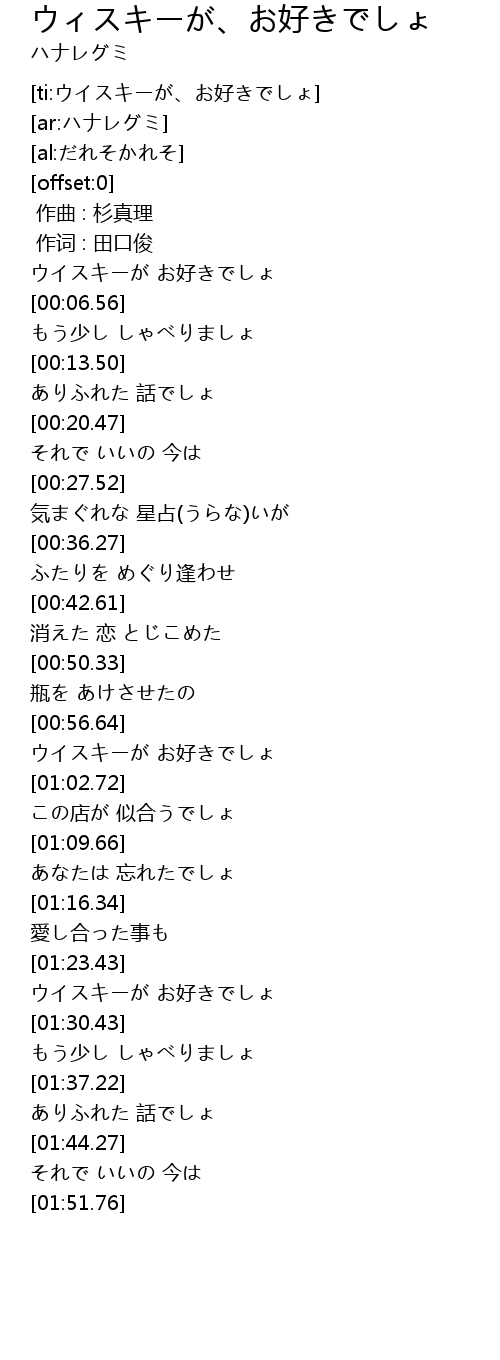 ウィスキーが、お好きでしょ
ハナレグミ

[ti:ウイスキーが、お好きでしょ]
[ar:ハナレグミ]
[al:だれそかれそ]
[offset:0]
作曲 : 杉真理
作词 : 田口俊
ウイスキーが お好きでしょ
[00:06.56]
もう少し しゃべりましょ
[00:13.50]
ありふれた 話でしょ
[00:20.47]
それで いいの 今は
[00:27.52]
気まぐれな 星占(うらな)いが
[00:36.27]
ふたりを めぐり逢わせ
[00:42.61]
消えた 恋 とじこめた
[00:50.33]
瓶を あけさせたの
[00:56.64]
ウイスキーが お好きでしょ
[01:02.72]
この店が 似合うでしょ
[01:09.66]
あなたは 忘れたでしょ
[01:16.34]
愛し合った事も
[01:23.43]
ウイスキーが お好きでしょ
[01:30.43]
もう少し しゃべりましょ
[01:37.22]
ありふれた 話でしょ
[01:44.27]
それで いいの 今は
[01:51.76]